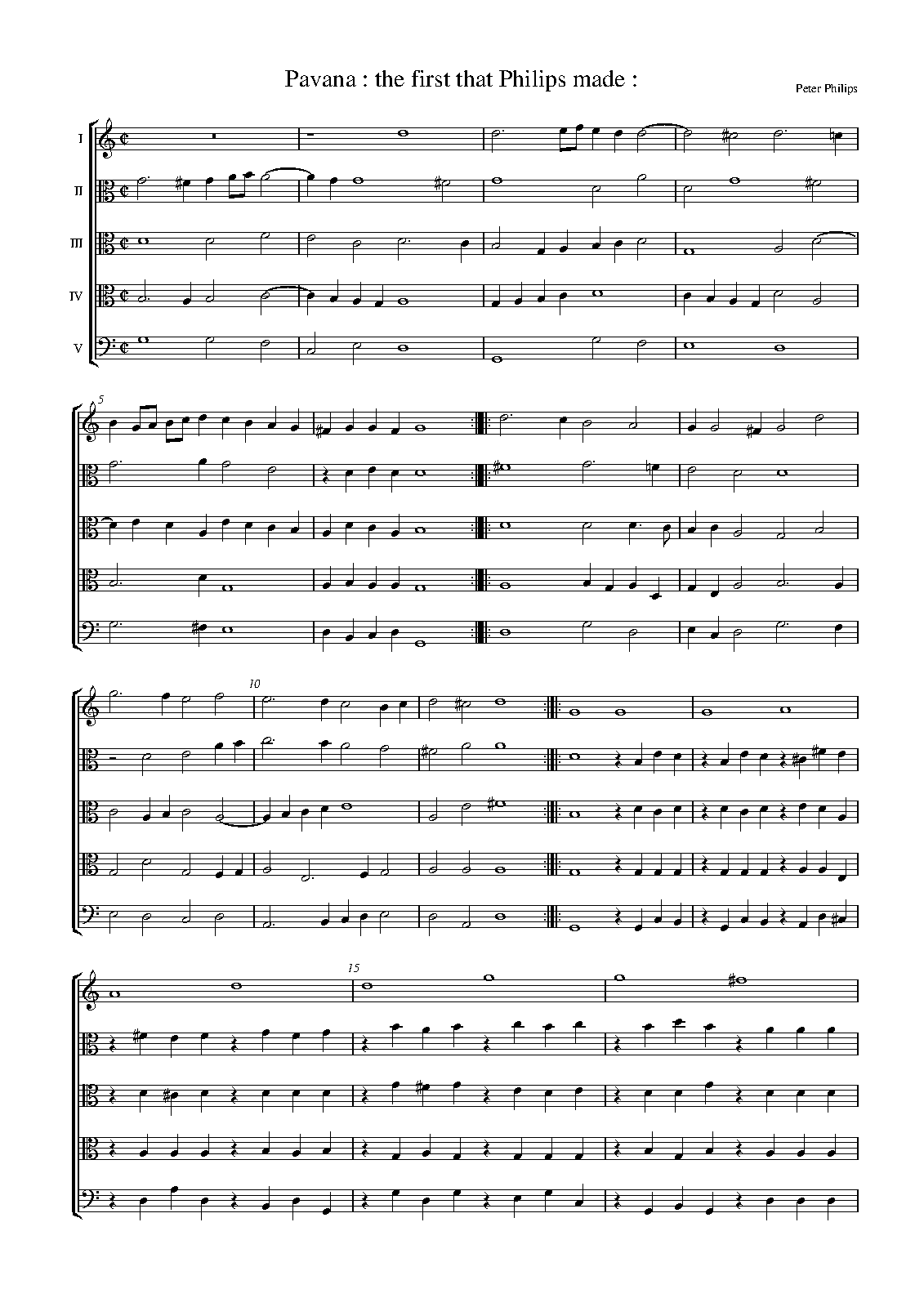 Pavana : the first that Philips made :

Peter Philips

I
II
III
IV
V

5

10

15